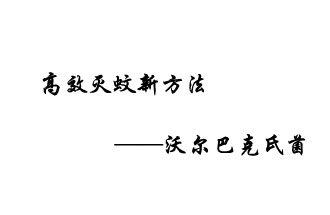 高效灭蚊新方法

——沃尔巴克氏菌